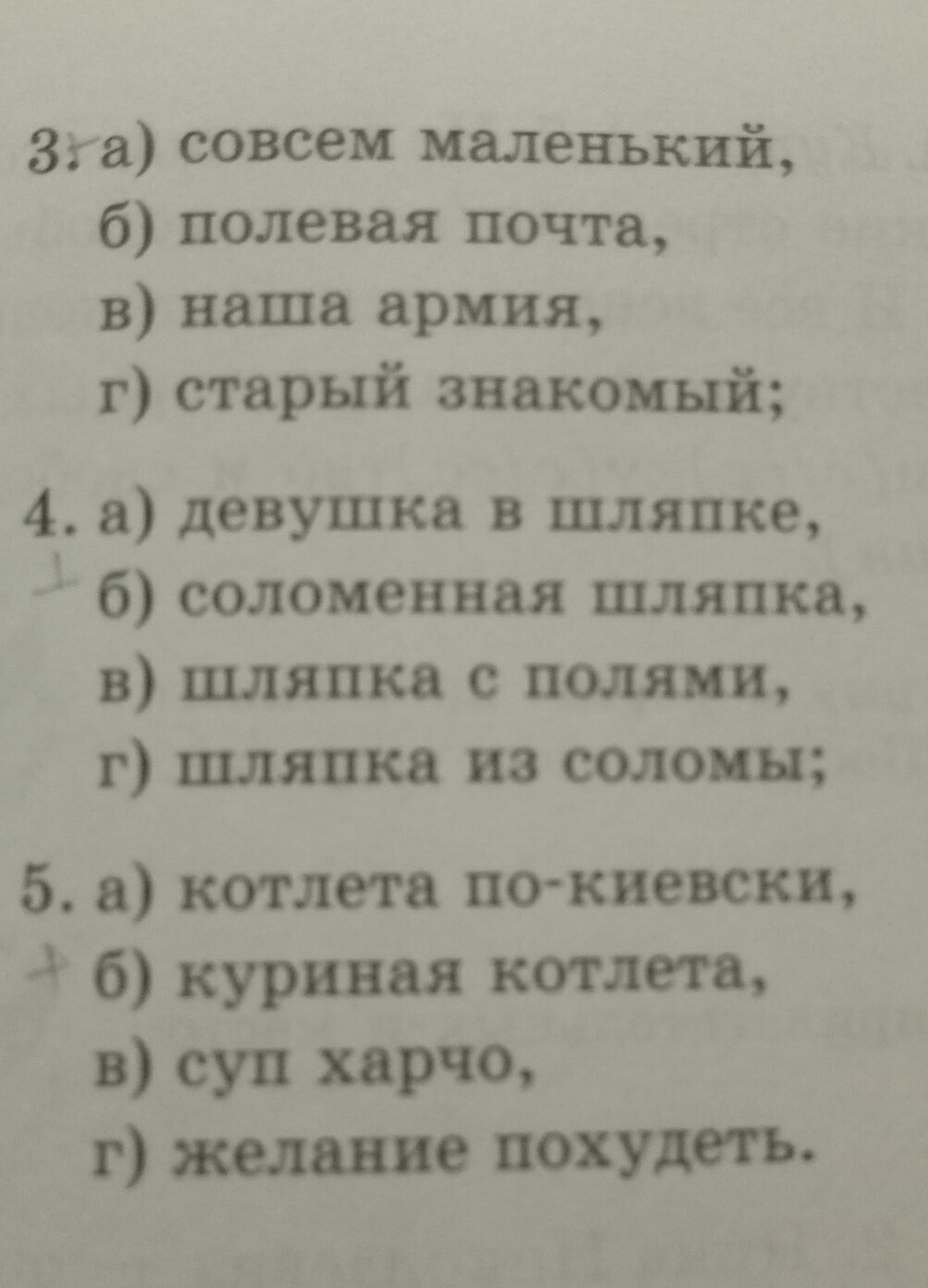 3. а) совсем маленький,
б) полевая почта,
в) наша армия,
г) старый знакомый;

4. а) девушка в шляпке,
б) соломенная шляпка,
в) шляпка с полями,
г) шляпка из соломы;

5. а) котлета по-киевски,
б) куриная котлета,
в) суп харчо,
г) желание похудеть.